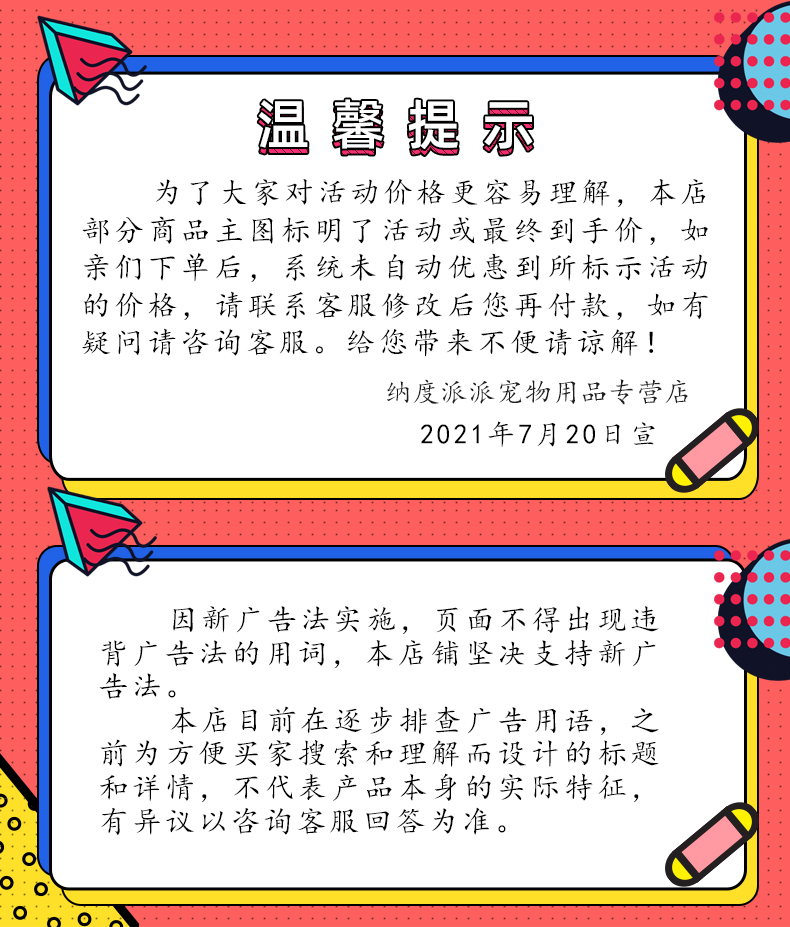 温馨提示

为了大家对活动价格更容易理解，本店部分商品主图标明了活动或最终到手价，如亲们下单后，系统未自动优惠到所标示活动的价格，请联系客服修改后您再付款，如有疑问请咨询客服。给您带来不便请谅解！

纳度派派宠物用品专营店
2021年7月20日宣

因新广告法实施，页面不得出现违背广告法的用词，本店铺坚决支持新广告法。

本店目前在逐步排查广告用语，之前为方便买家搜索和理解而设计的标题和详情，不代表产品本身的实际特征，有异议以咨询客服回答为准。